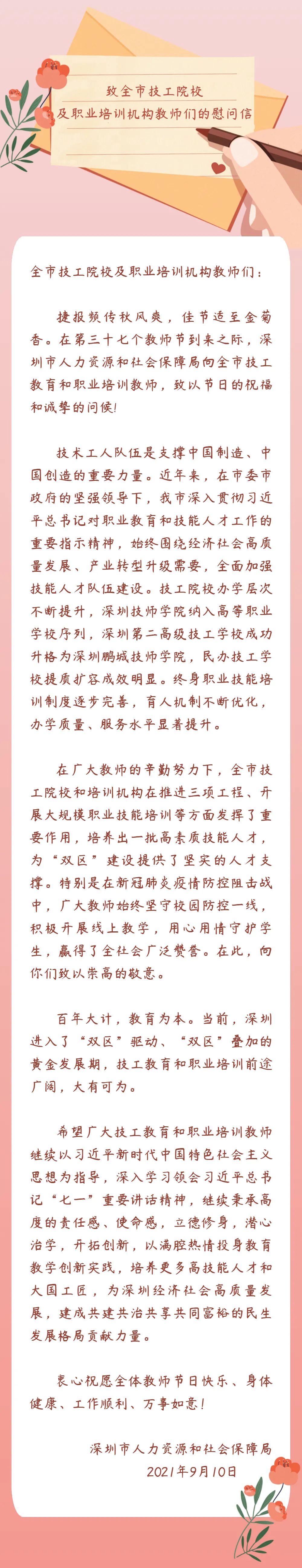 致全市技工院校
及职业培训机构教师们的慰问信

全市技工院校及职业培训机构教师们：

捷报频传秋风爽，佳节适至金菊香。在第三十七个教师节到来之际，深圳市人力资源和社会保障局向全市技工教育和职业培训教师，致以节日的祝福和诚挚的问候！

技术工人队伍是支撑中国制造、中国创造的重要力量。近年来，在市委市政府的坚强领导下，我市深入贯彻习近平总书记对职业教育和技能人才工作的重要指示精神，始终围绕经济社会高质量发展、产业转型升级需要，全面加强技能人才队伍建设。技工院校办学层次不断提升，深圳技师学院纳入高等职业学校序列，深圳第二高级技工学校成功升格为深圳鹏城技师学院，民办技工学校提质扩容成效明显。终身职业技能培训制度逐步完善，育人机制不断优化，办学质量、服务水平显著提升。

在广大教师的辛勤努力下，全市技工院校和培训机构在推进三项工程、开展大规模职业技能培训等方面发挥了重要作用，培养出一批高素质技能人才，为“双区”建设提供了坚实的人才支撑。特别是在新冠肺炎疫情防控阻击战中，广大教师始终坚守校园防控一线，积极开展线上教学，用心用情守护学生，赢得了全社会广泛赞誉。在此，向你们致以崇高的敬意。

百年大计，教育为本。当前，深圳进入了“双区”驱动、“双区”叠加的黄金发展期，技工教育和职业培训前途广阔，大有可为。

希望广大技工教育和职业培训教师继续以习近平新时代中国特色社会主义思想为指导，深入学习领会习近平总书记“七一”重要讲话精神，继续秉承高度的责任感、使命感，立德修身，潜心治学，开拓创新，以满腔热情投身教育教学创新实践，培养更多高技能人才和大国工匠，为深圳经济社会高质量发展，建成共建共治共享共同富裕的民生发展格局贡献力量。

衷心祝愿全体教师节日快乐、身体健康、工作顺利、万事如意！

深圳市人力资源和社会保障局
2021年9月10日